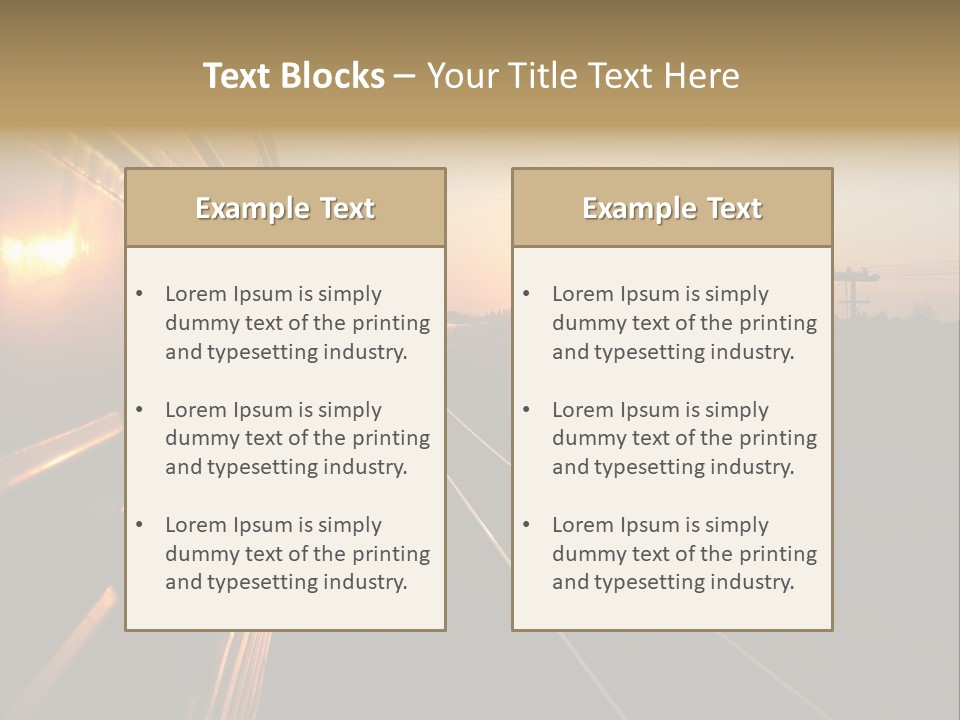 Text Blocks – Your Title Text Here

Example Text

• Lorem Ipsum is simply dummy text of the printing and typesetting industry.
• Lorem Ipsum is simply dummy text of the printing and typesetting industry.
• Lorem Ipsum is simply dummy text of the printing and typesetting industry.

Example Text

• Lorem Ipsum is simply dummy text of the printing and typesetting industry.
• Lorem Ipsum is simply dummy text of the printing and typesetting industry.
• Lorem Ipsum is simply dummy text of the printing and typesetting industry.